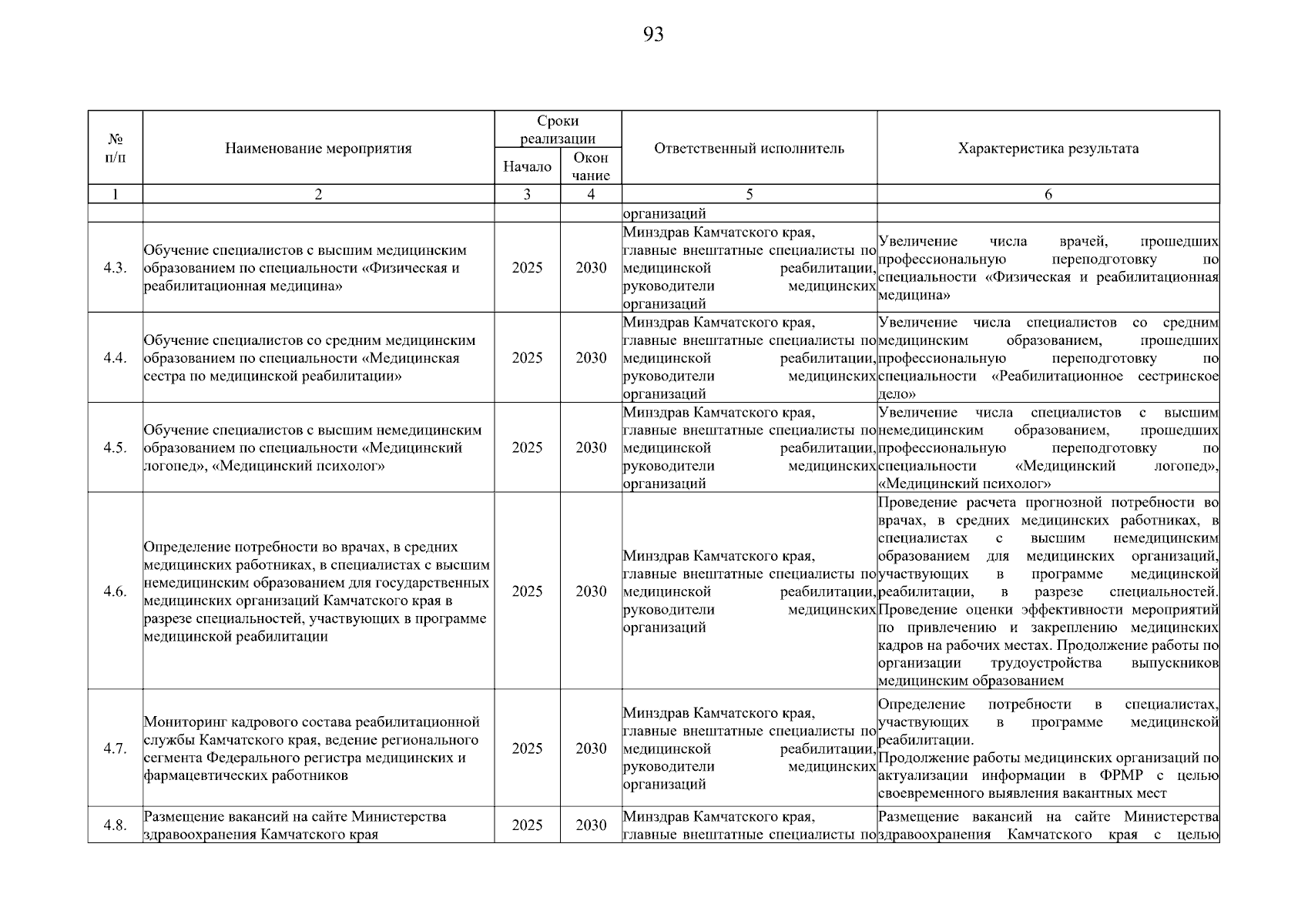 93

| № п/п | Наименование мероприятия | Сроки реализации Начало | Сроки реализации Окон чание | Ответственный исполнитель | Характеристика результата |
|---|---|---|---|---|---|
| 1 | 2 | 3 | 4 | 5 | 6 |
| | | | | организаций | |
| 4.3. | Обучение специалистов с высшим медицинским образованием по специальности «Физическая и реабилитационная медицина» | 2025 | 2030 | Минздрав Камчатского края, главные внештатные специалисты по медицинской реабилитации, руководители медицинских организаций | Увеличение числа врачей, прошедших профессиональную переподготовку по специальности «Физическая и реабилитационная медицина» |
| 4.4. | Обучение специалистов со средним медицинским образованием по специальности «Медицинская сестра по медицинской реабилитации» | 2025 | 2030 | Минздрав Камчатского края, главные внештатные специалисты по медицинской реабилитации, руководители медицинских организаций | Увеличение числа специалистов со средним медицинским образованием, прошедших профессиональную переподготовку по специальности «Реабилитационное сестринское дело» |
| 4.5. | Обучение специалистов с высшим немедицинским образованием по специальности «Медицинский логопед», «Медицинский психолог» | 2025 | 2030 | Минздрав Камчатского края, главные внештатные специалисты по медицинской реабилитации, руководители медицинских организаций | Увеличение числа специалистов с высшим немедицинским образованием, прошедших профессиональную переподготовку по специальности «Медицинский логопед», «Медицинский психолог» |
| 4.6. | Определение потребности во врачах, в средних медицинских работниках, в специалистах с высшим немедицинским образованием для государственных медицинских организаций Камчатского края в разрезе специальностей, участвующих в программе медицинской реабилитации | 2025 | 2030 | Минздрав Камчатского края, главные внештатные специалисты по медицинской реабилитации, руководители медицинских организаций | Проведение расчета прогнозной потребности во врачах, в средних медицинских работниках, в специалистах с высшим немедицинским образованием для медицинских организаций, участвующих в программе медицинской реабилитации, в разрезе специальностей. Проведение оценки эффективности мероприятий по привлечению и закреплению медицинских кадров на рабочих местах. Продолжение работы по организации трудоустройства выпускников медицинским образованием |
| 4.7. | Мониторинг кадрового состава реабилитационной службы Камчатского края, ведение регионального сегмента Федерального регистра медицинских и фармацевтических работников | 2025 | 2030 | Минздрав Камчатского края, главные внештатные специалисты по медицинской реабилитации, руководители медицинских организаций | Определение потребности в специалистах, участвующих в программе медицинской реабилитации. Продолжение работы медицинских организаций по актуализации информации в ФРМР с целью своевременного выявления вакантных мест |
| 4.8. | Размещение вакансий на сайте Министерства здравоохранения Камчатского края | 2025 | 2030 | Минздрав Камчатского края, главные внештатные специалисты по | Размещение вакансий на сайте Министерства здравоохранения Камчатского края с целью |